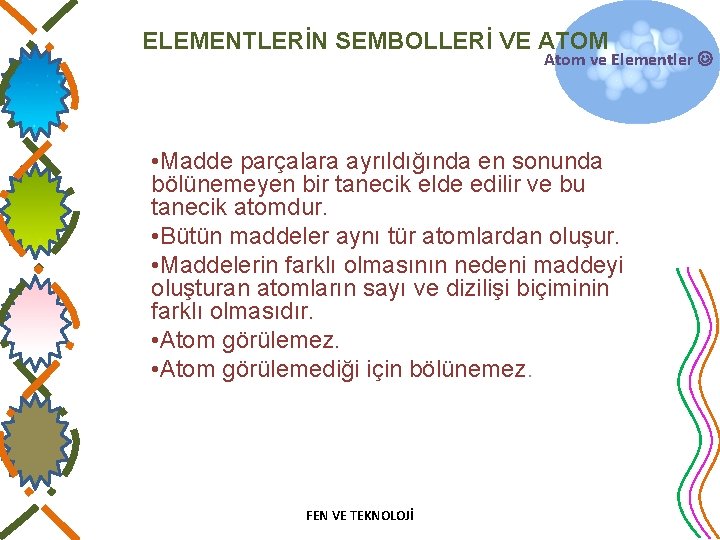 ELEMENTLERİN SEMBOLLERİ VE ATOM

Atom ve Elementler ☺

•Madde parçalara ayrıldığında en sonunda bölünemeyen bir tanecik elde edilir ve bu tanecik atomdur.

•Bütün maddeler aynı tür atomlardan oluşur.

•Maddelerin farklı olmasının nedeni maddeyi oluşturan atomların sayı ve dizilişi biçiminin farklı olmasıdır.

•Atom görülemez.

•Atom görülemediği için bölünemez.

FEN VE TEKNOLOJİ